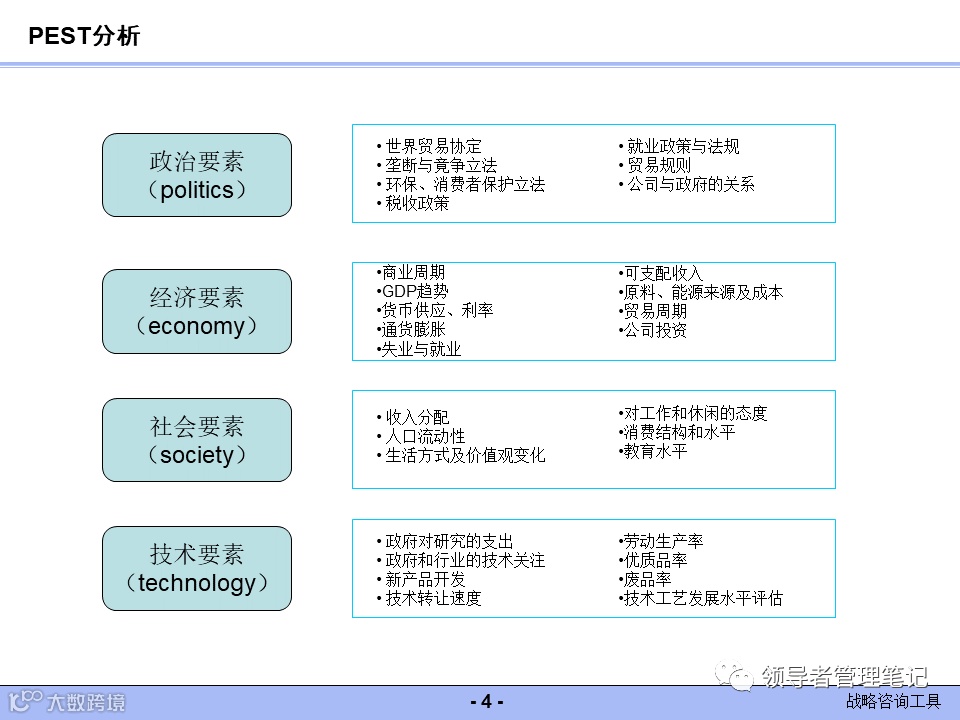 PEST分析

政治要素
（politics）

• 世界贸易协定
• 垄断与竞争立法
• 环保、消费者保护立法
• 税收政策

• 就业政策与法规
• 贸易规则
• 公司与政府的关系

经济要素
（economy）

•商业周期
•GDP趋势
•货币供应、利率
•通货膨胀
•失业与就业

•可支配收入
•原料、能源来源及成本
•贸易周期
•公司投资

社会要素
（society）

• 收入分配
• 人口流动性
• 生活方式及价值观变化

•对工作和休闲的态度
•消费结构和水平
•教育水平

技术要素
（technology）

• 政府对研究的支出
• 政府和行业的技术关注
• 新产品开发
• 技术转让速度

•劳动生产率
•优质品率
•废品率
•技术工艺发展水平评估

领导者管理笔记

大数跨境

- 4 -

战略咨询工具